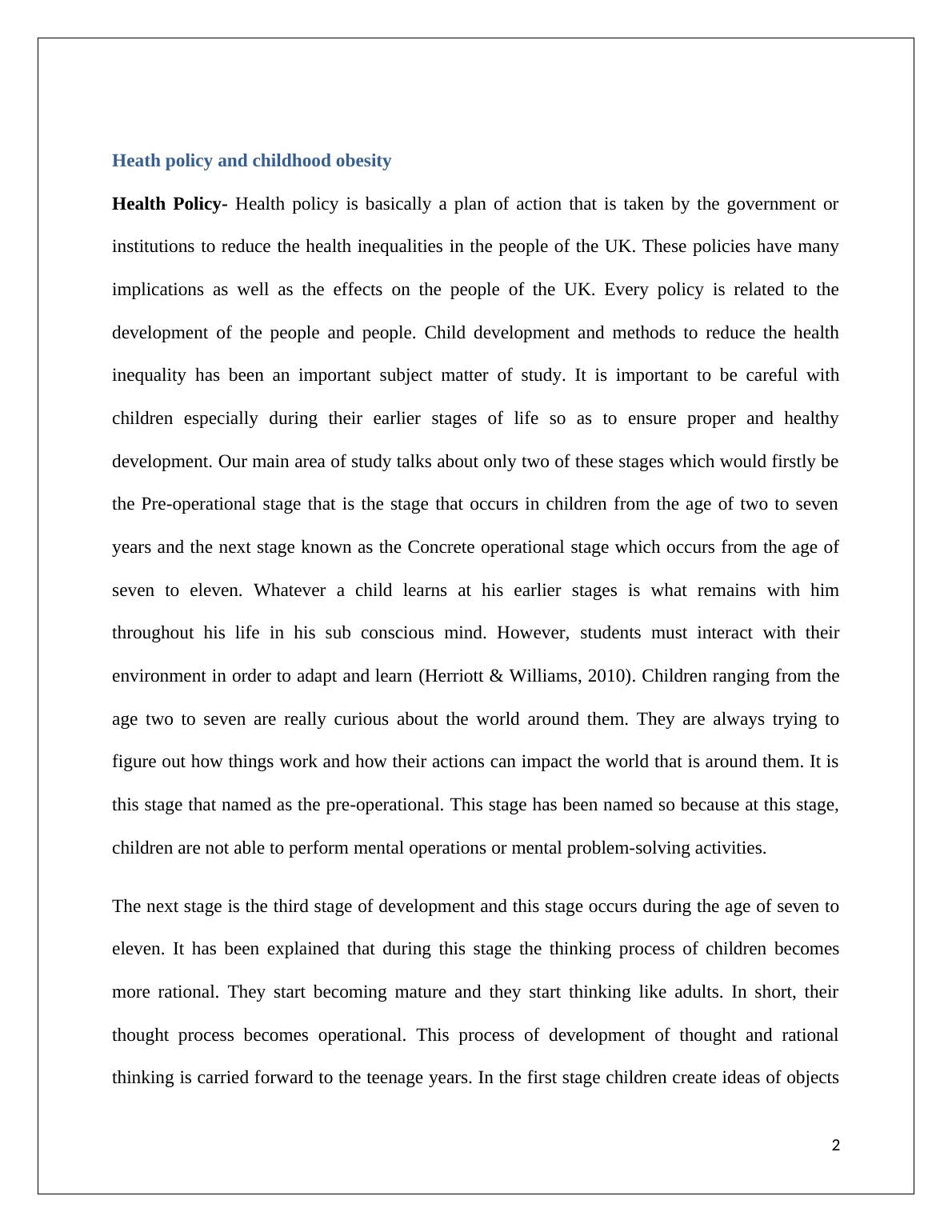 Heath policy and childhood obesity

Health Policy- Health policy is basically a plan of action that is taken by the government or institutions to reduce the health inequalities in the people of the UK. These policies have many implications as well as the effects on the people of the UK. Every policy is related to the development of the people and people. Child development and methods to reduce the health inequality has been an important subject matter of study. It is important to be careful with children especially during their earlier stages of life so as to ensure proper and healthy development. Our main area of study talks about only two of these stages which would firstly be the Pre-operational stage that is the stage that occurs in children from the age of two to seven years and the next stage known as the Concrete operational stage which occurs from the age of seven to eleven. Whatever a child learns at his earlier stages is what remains with him throughout his life in his sub conscious mind. However, students must interact with their environment in order to adapt and learn (Herriott & Williams, 2010). Children ranging from the age two to seven are really curious about the world around them. They are always trying to figure out how things work and how their actions can impact the world that is around them. It is this stage that named as the pre-operational. This stage has been named so because at this stage, children are not able to perform mental operations or mental problem-solving activities.

The next stage is the third stage of development and this stage occurs during the age of seven to eleven. It has been explained that during this stage the thinking process of children becomes more rational. They start becoming mature and they start thinking like adults. In short, their thought process becomes operational. This process of development of thought and rational thinking is carried forward to the teenage years. In the first stage children create ideas of objects

2